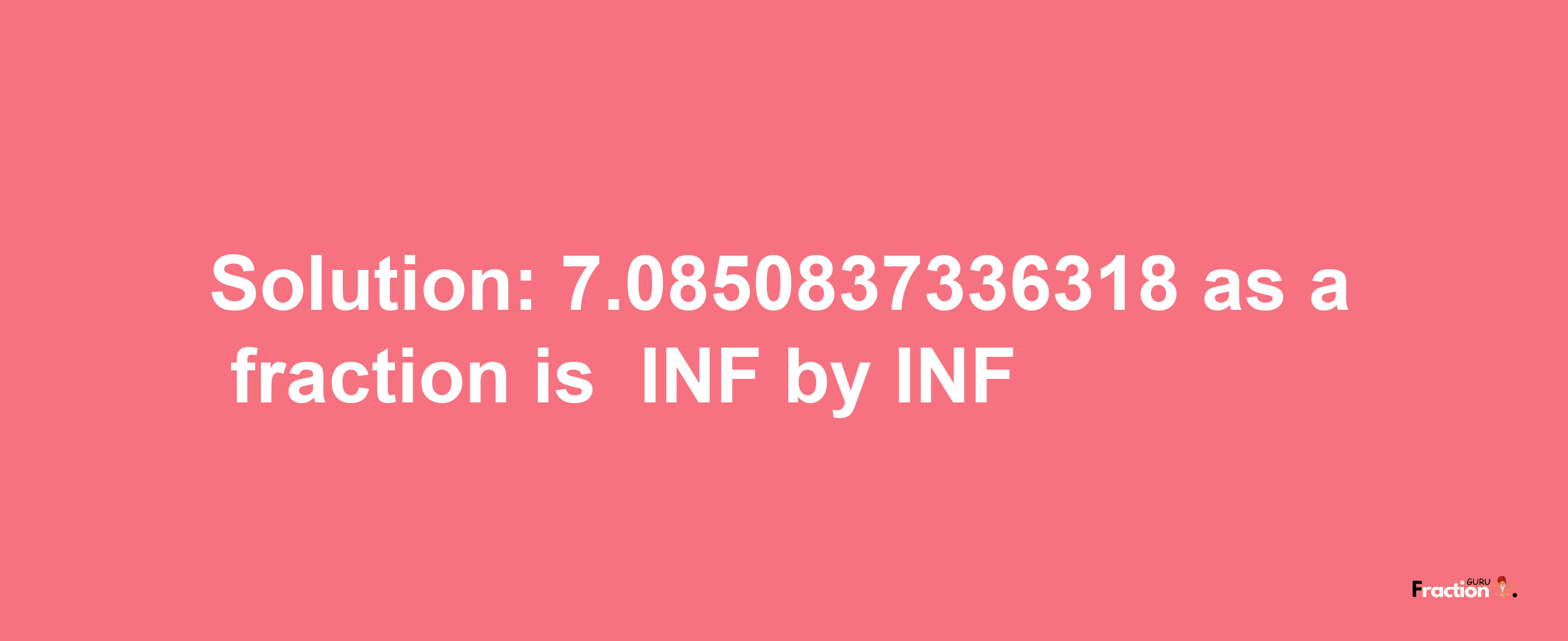 Solution: 7.0850837336318 as a fraction is INF by INF

Fraction GURU